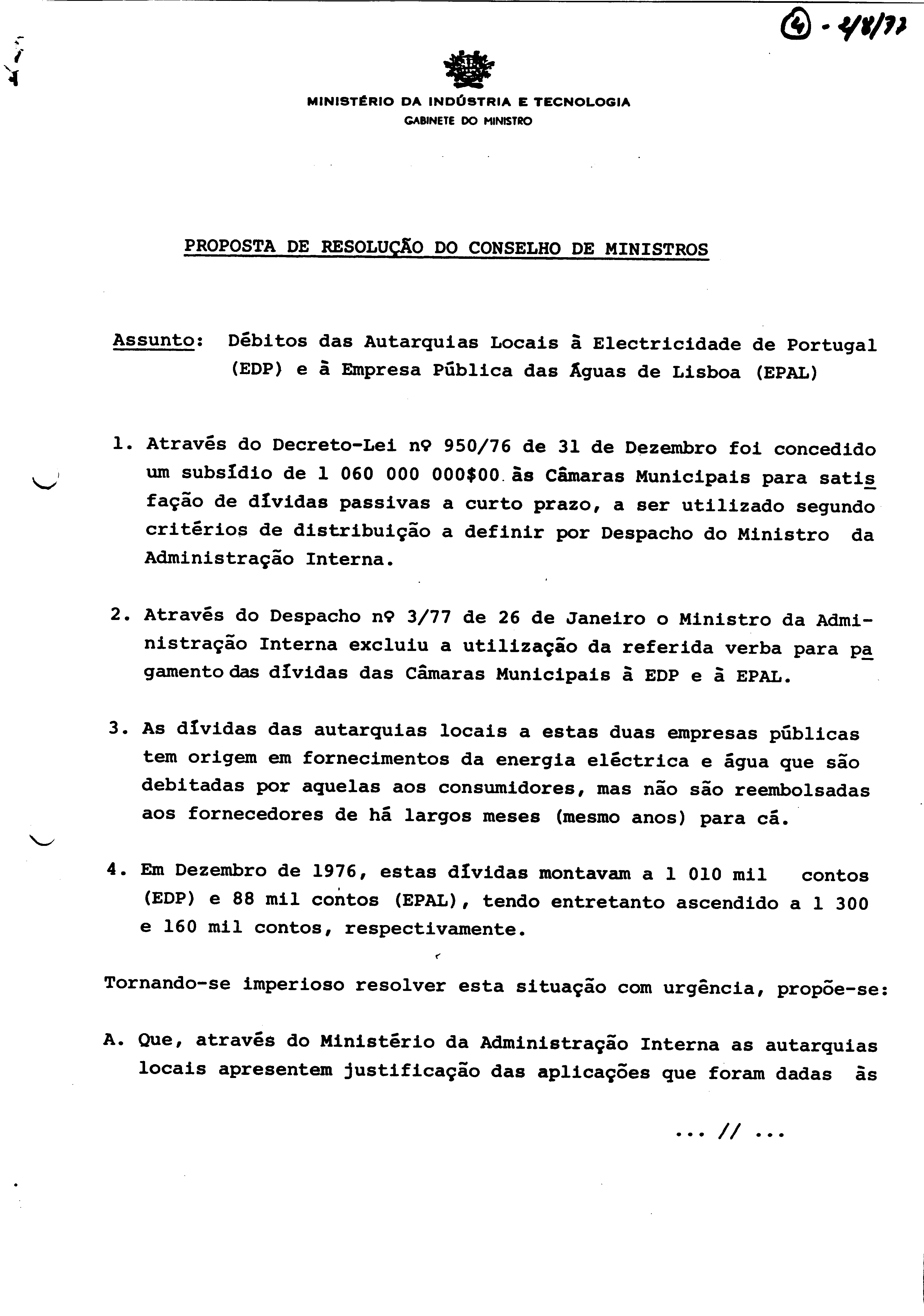 ④ - 4/8/77

MINISTÉRIO DA INDÚSTRIA E TECNOLOGIA
GABINETE DO MINISTRO

PROPOSTA DE RESOLUÇÃO DO CONSELHO DE MINISTROS

Assunto: Débitos das Autarquias Locais à Electricidade de Portugal (EDP) e à Empresa Pública das Águas de Lisboa (EPAL)

1. Através do Decreto-Lei nº 950/76 de 31 de Dezembro foi concedido um subsídio de 1 060 000 000$00 às Câmaras Municipais para satisfação de dívidas passivas a curto prazo, a ser utilizado segundo critérios de distribuição a definir por Despacho do Ministro da Administração Interna.

2. Através do Despacho nº 3/77 de 26 de Janeiro o Ministro da Administração Interna excluiu a utilização da referida verba para pagamento das dívidas das Câmaras Municipais à EDP e à EPAL.

3. As dívidas das autarquias locais a estas duas empresas públicas tem origem em fornecimentos da energia eléctrica e água que são debitadas por aquelas aos consumidores, mas não são reembolsadas aos fornecedores de há largos meses (mesmo anos) para cá.

4. Em Dezembro de 1976, estas dívidas montavam a 1 010 mil contos (EDP) e 88 mil contos (EPAL), tendo entretanto ascendido a 1 300 e 160 mil contos, respectivamente.

Tornando-se imperioso resolver esta situação com urgência, propõe-se:

A. Que, através do Ministério da Administração Interna as autarquias locais apresentem justificação das aplicações que foram dadas às

... // ...